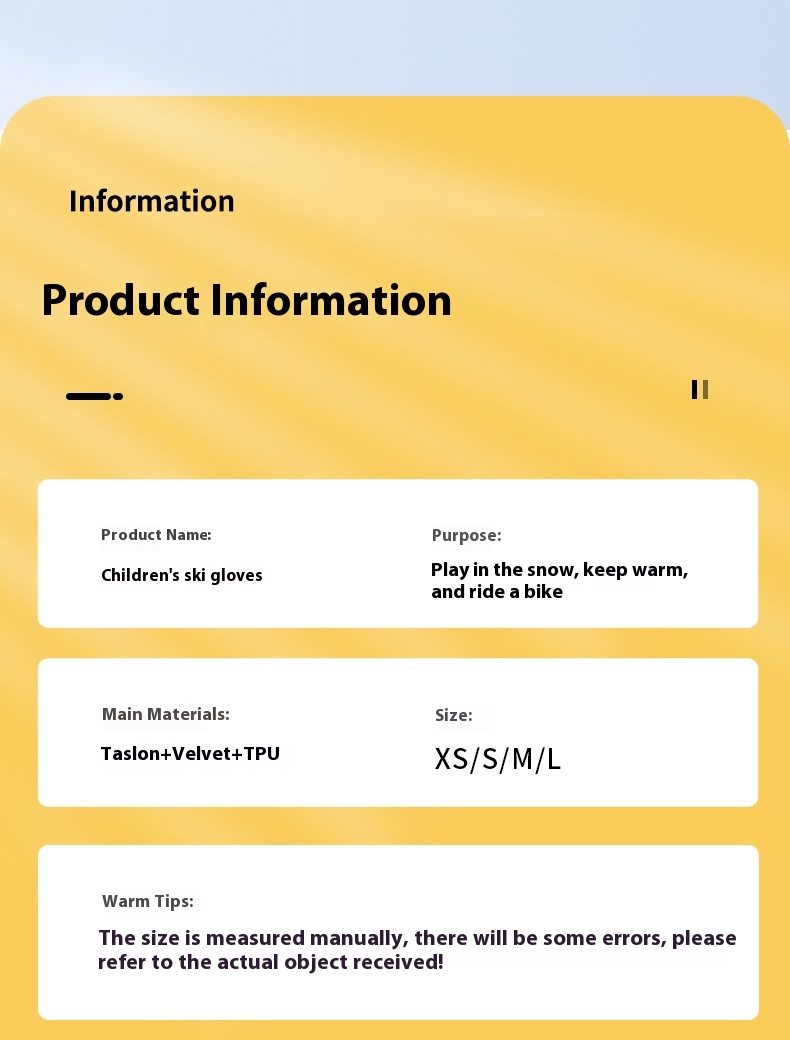 Information

Product Information

Product Name:
Children's ski gloves

Purpose:
Play in the snow, keep warm, and ride a bike

Main Materials:
Taslon+Velvet+TPU

Size:
XS/S/M/L

Warm Tips:
The size is measured manually, there will be some errors, please refer to the actual object received!